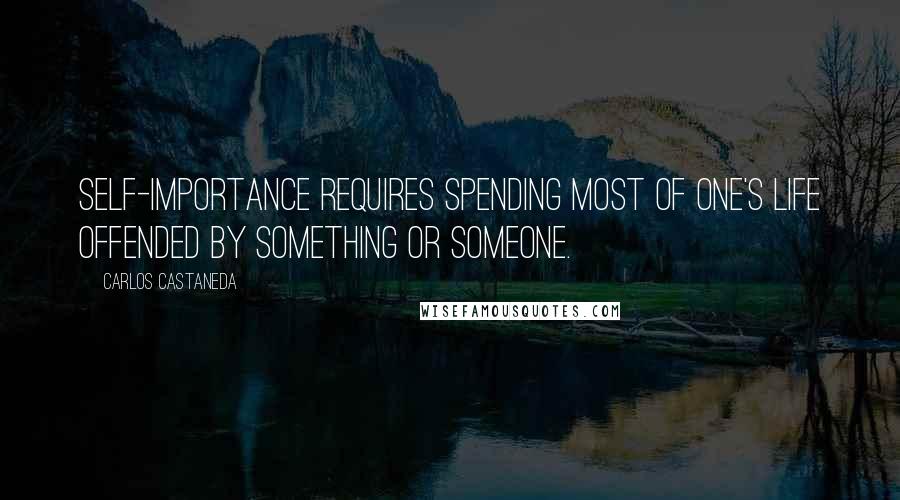 SELF-IMPORTANCE REQUIRES SPENDING MOST OF ONE'S LIFE OFFENDED BY SOMETHING OR SOMEONE.

CARLOS CASTANEDA

WISEFAMOUSQUOTES.COM